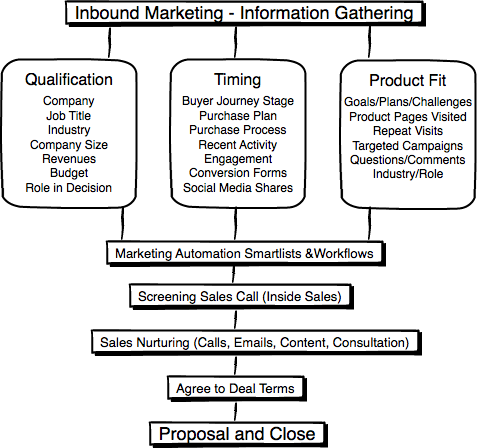 Inbound Marketing - Information Gathering

Qualification
Company
Job Title
Industry
Company Size
Revenues
Budget
Role in Decision

Timing
Buyer Journey Stage
Purchase Plan
Purchase Process
Recent Activity
Engagement
Conversion Forms
Social Media Shares

Product Fit
Goals/Plans/Challenges
Product Pages Visited
Repeat Visits
Targeted Campaigns
Questions/Comments
Industry/Role

Marketing Automation Smartlists &Workflows

Screening Sales Call (Inside Sales)

Sales Nurturing (Calls, Emails, Content, Consultation)

Agree to Deal Terms

Proposal and Close